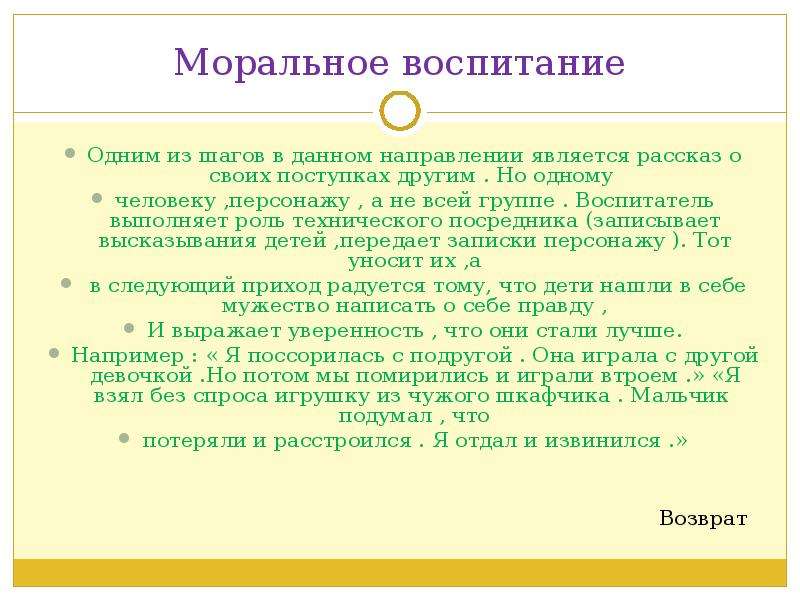 Моральное воспитание

Одним из шагов в данном направлении является рассказ о своих поступках другим . Но одному

человеку ,персонажу , а не всей группе . Воспитатель выполняет роль технического посредника (записывает высказывания детей ,передает записки персонажу ). Тот уносит их ,а

в следующий приход радуется тому, что дети нашли в себе мужество написать о себе правду ,

И выражает уверенность , что они стали лучше.

Например : « Я поссорилась с подругой . Она играла с другой девочкой .Но потом мы помирились и играли втроем .» «Я взял без спроса игрушку из чужого шкафчика . Мальчик подумал , что

потеряли и расстроился . Я отдал и извинился .»

Возврат